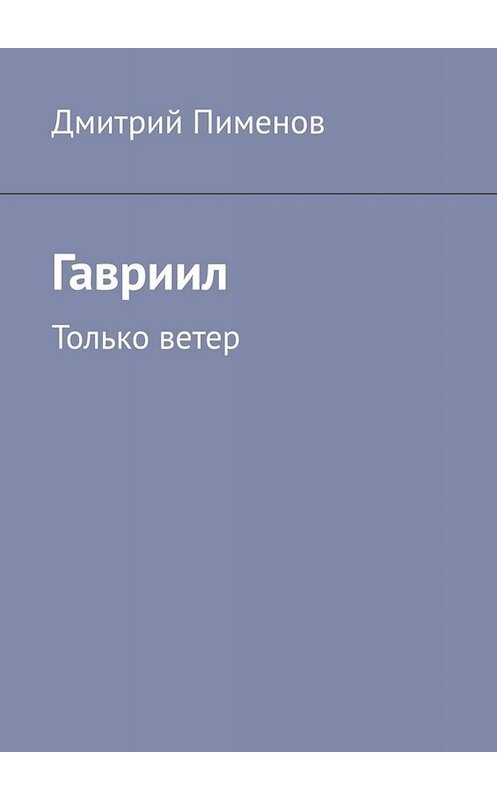 Дмитрий Пименов

Гавриил

Только ветер